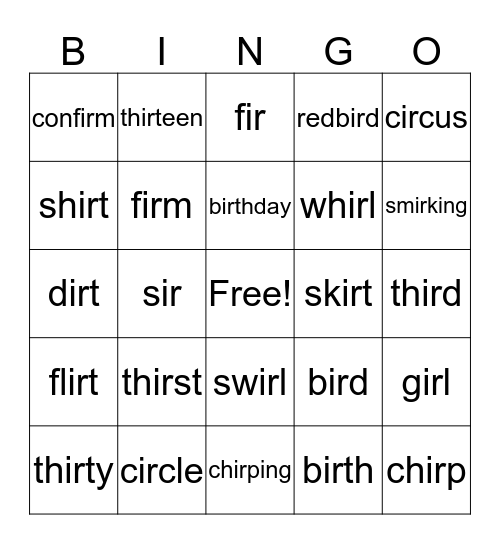 | B | I | N | G | O |
|---|---|---|---|---|
| confirm | thirteen | fir | redbird | circus |
| shirt | firm | birthday | whirl | smirking |
| dirt | sir | Free! | skirt | third |
| flirt | thirst | swirl | bird | girl |
| thirty | circle | chirping | birth | chirp |